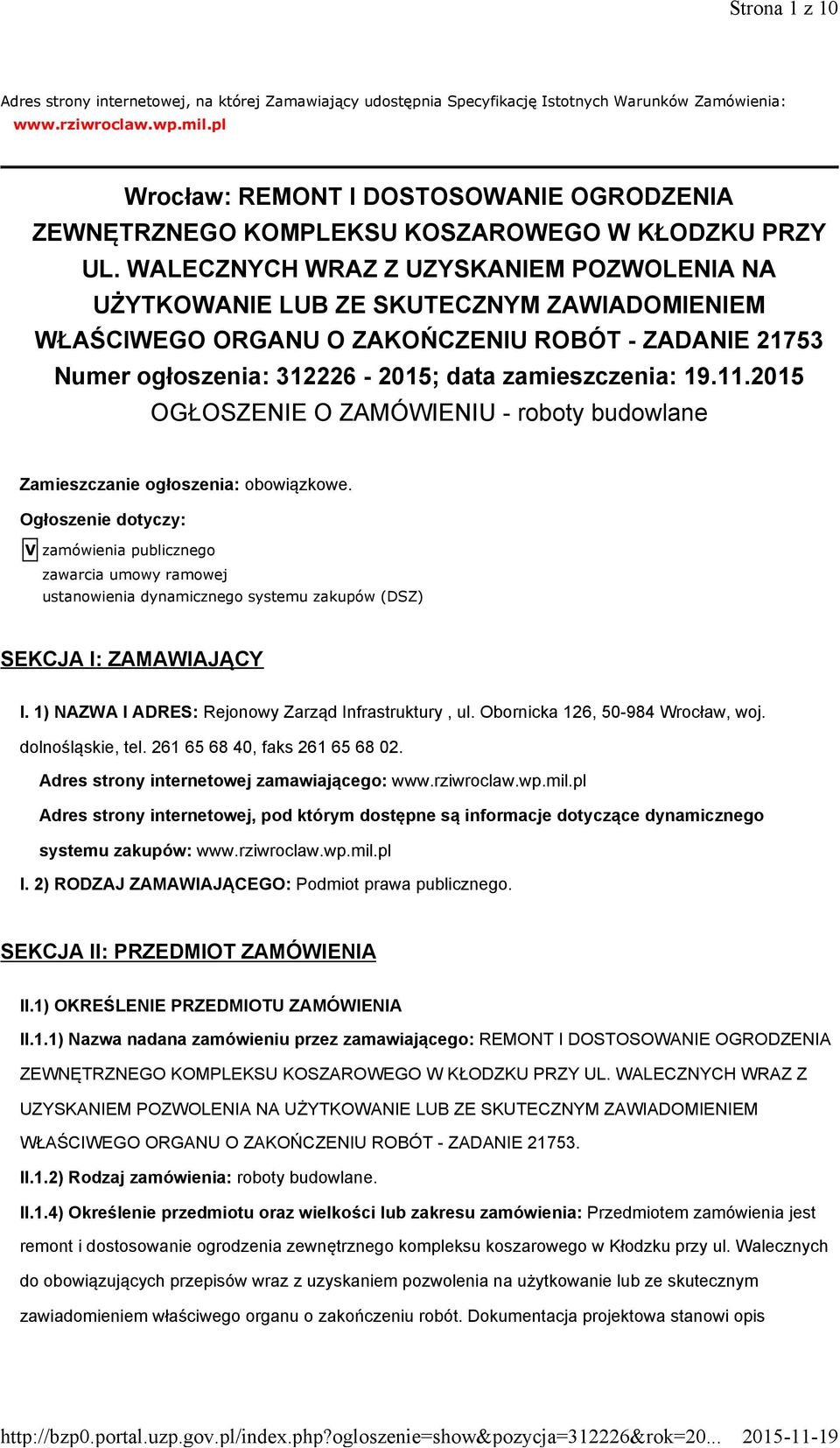 Strona 1 z 10

Adres strony internetowej, na której Zamawiający udostępnia Specyfikację Istotnych Warunków Zamówienia: www.rziwroclaw.wp.mil.pl

Wrocław: REMONT I DOSTOSOWANIE OGRODZENIA ZEWNĘTRZNEGO KOMPLEKSU KOSZAROWEGO W KŁODZKU PRZY UL. WALECZNYCH WRAZ Z UZYSKANIEM POZWOLENIA NA UŻYTKOWANIE LUB ZE SKUTECZNYM ZAWIADOMIENIEM WŁAŚCIWEGO ORGANU O ZAKOŃCZENIU ROBÓT - ZADANIE 21753
Numer ogłoszenia: 312226 - 2015; data zamieszczenia: 19.11.2015
OGŁOSZENIE O ZAMÓWIENIU - roboty budowlane

Zamieszczanie ogłoszenia: obowiązkowe.

Ogłoszenie dotyczy:

V zamówienia publicznego
zawarcia umowy ramowej
ustanowienia dynamicznego systemu zakupów (DSZ)

SEKCJA I: ZAMAWIAJĄCY

I. 1) NAZWA I ADRES: Rejonowy Zarząd Infrastruktury , ul. Obornicka 126, 50-984 Wrocław, woj. dolnośląskie, tel. 261 65 68 40, faks 261 65 68 02.

Adres strony internetowej zamawiającego: www.rziwroclaw.wp.mil.pl

Adres strony internetowej, pod którym dostępne są informacje dotyczące dynamicznego systemu zakupów: www.rziwroclaw.wp.mil.pl

I. 2) RODZAJ ZAMAWIAJĄCEGO: Podmiot prawa publicznego.

SEKCJA II: PRZEDMIOT ZAMÓWIENIA

II.1) OKREŚLENIE PRZEDMIOTU ZAMÓWIENIA

II.1.1) Nazwa nadana zamówieniu przez zamawiającego: REMONT I DOSTOSOWANIE OGRODZENIA ZEWNĘTRZNEGO KOMPLEKSU KOSZAROWEGO W KŁODZKU PRZY UL. WALECZNYCH WRAZ Z UZYSKANIEM POZWOLENIA NA UŻYTKOWANIE LUB ZE SKUTECZNYM ZAWIADOMIENIEM WŁAŚCIWEGO ORGANU O ZAKOŃCZENIU ROBÓT - ZADANIE 21753.

II.1.2) Rodzaj zamówienia: roboty budowlane.

II.1.4) Określenie przedmiotu oraz wielkości lub zakresu zamówienia: Przedmiotem zamówienia jest remont i dostosowanie ogrodzenia zewnętrznego kompleksu koszarowego w Kłodzku przy ul. Walecznych do obowiązujących przepisów wraz z uzyskaniem pozwolenia na użytkowanie lub ze skutecznym zawiadomieniem właściwego organu o zakończeniu robót. Dokumentacja projektowa stanowi opis

http://bzp0.portal.uzp.gov.pl/index.php?ogloszenie=show&pozycja=312226&rok=20... 2015-11-19